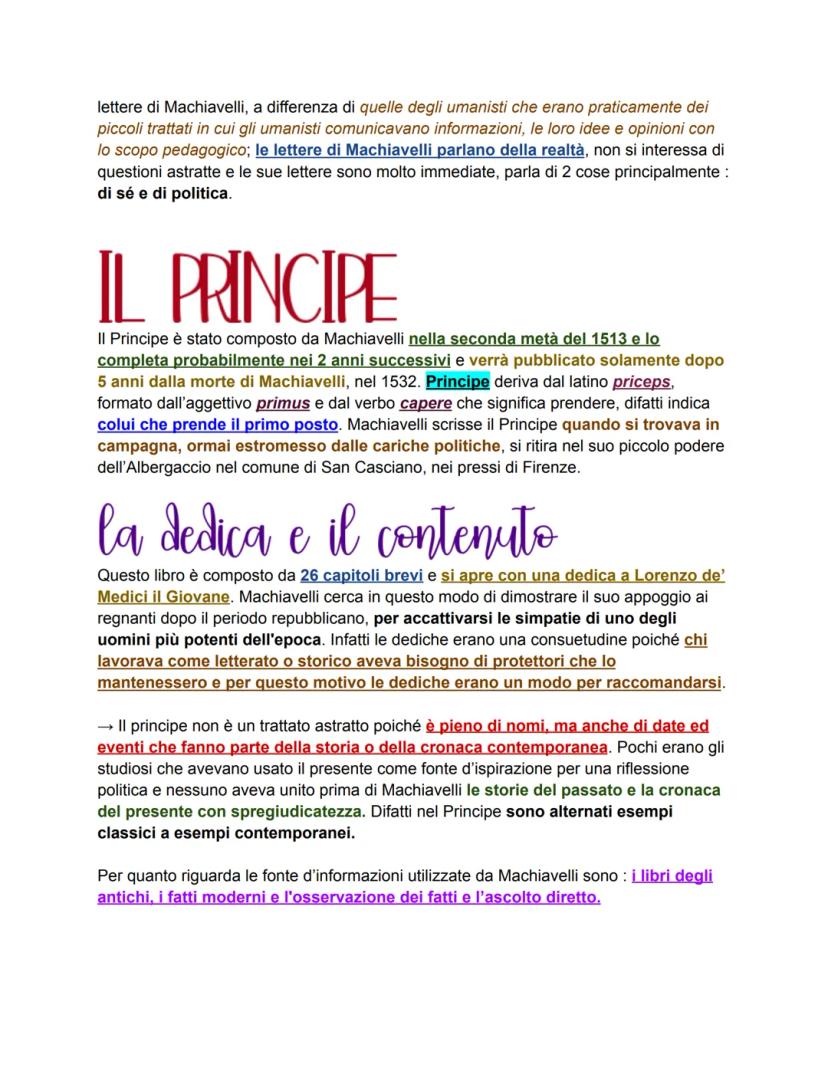 lettere di Machiavelli, a differenza di quelle degli umanisti che erano praticamente dei piccoli trattati in cui gli umanisti comunicavano informazioni, le loro idee e opinioni con lo scopo pedagogico; le lettere di Machiavelli parlano della realtà, non si interessa di questioni astratte e le sue lettere sono molto immediate, parla di 2 cose principalmente : di sé e di politica.

IL PRINCIPE

Il Principe è stato composto da Machiavelli nella seconda metà del 1513 e lo completa probabilmente nei 2 anni successivi e verrà pubblicato solamente dopo 5 anni dalla morte di Machiavelli, nel 1532. Principe deriva dal latino priceps, formato dall'aggettivo primus e dal verbo capere che significa prendere, difatti indica colui che prende il primo posto. Machiavelli scrisse il Principe quando si trovava in campagna, ormai estromesso dalle cariche politiche, si ritira nel suo piccolo podere dell'Albergaccio nel comune di San Casciano, nei pressi di Firenze.

la dedica e il contenuto

Questo libro è composto da 26 capitoli brevi e si apre con una dedica a Lorenzo de' Medici il Giovane. Machiavelli cerca in questo modo di dimostrare il suo appoggio ai regnanti dopo il periodo repubblicano, per accattivarsi le simpatie di uno degli uomini più potenti dell'epoca. Infatti le dediche erano una consuetudine poiché chi lavorava come letterato o storico aveva bisogno di protettori che lo mantenessero e per questo motivo le dediche erano un modo per raccomandarsi.

→ Il principe non è un trattato astratto poiché è pieno di nomi, ma anche di date ed eventi che fanno parte della storia o della cronaca contemporanea. Pochi erano gli studiosi che avevano usato il presente come fonte d'ispirazione per una riflessione politica e nessuno aveva unito prima di Machiavelli le storie del passato e la cronaca del presente con spregiudicatezza. Difatti nel Principe sono alternati esempi classici a esempi contemporanei.

Per quanto riguarda le fonte d'informazioni utilizzate da Machiavelli sono : i libri degli antichi, i fatti moderni e l'osservazione dei fatti e l'ascolto diretto.